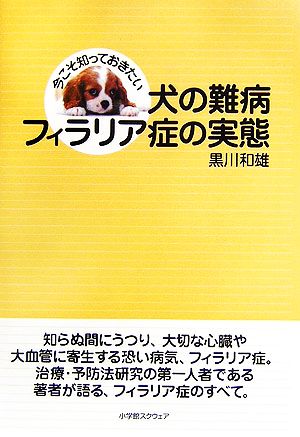 今こそ知っておきたい

犬の難病
フィラリア症の実態

黒川和雄

知らぬ間にうつり、大切な心臓や
大血管に寄生する恐い病気、フィラリア症。
治療・予防法研究の第一人者である
著者が語る、フィラリア症のすべて。

小学館スクウェア